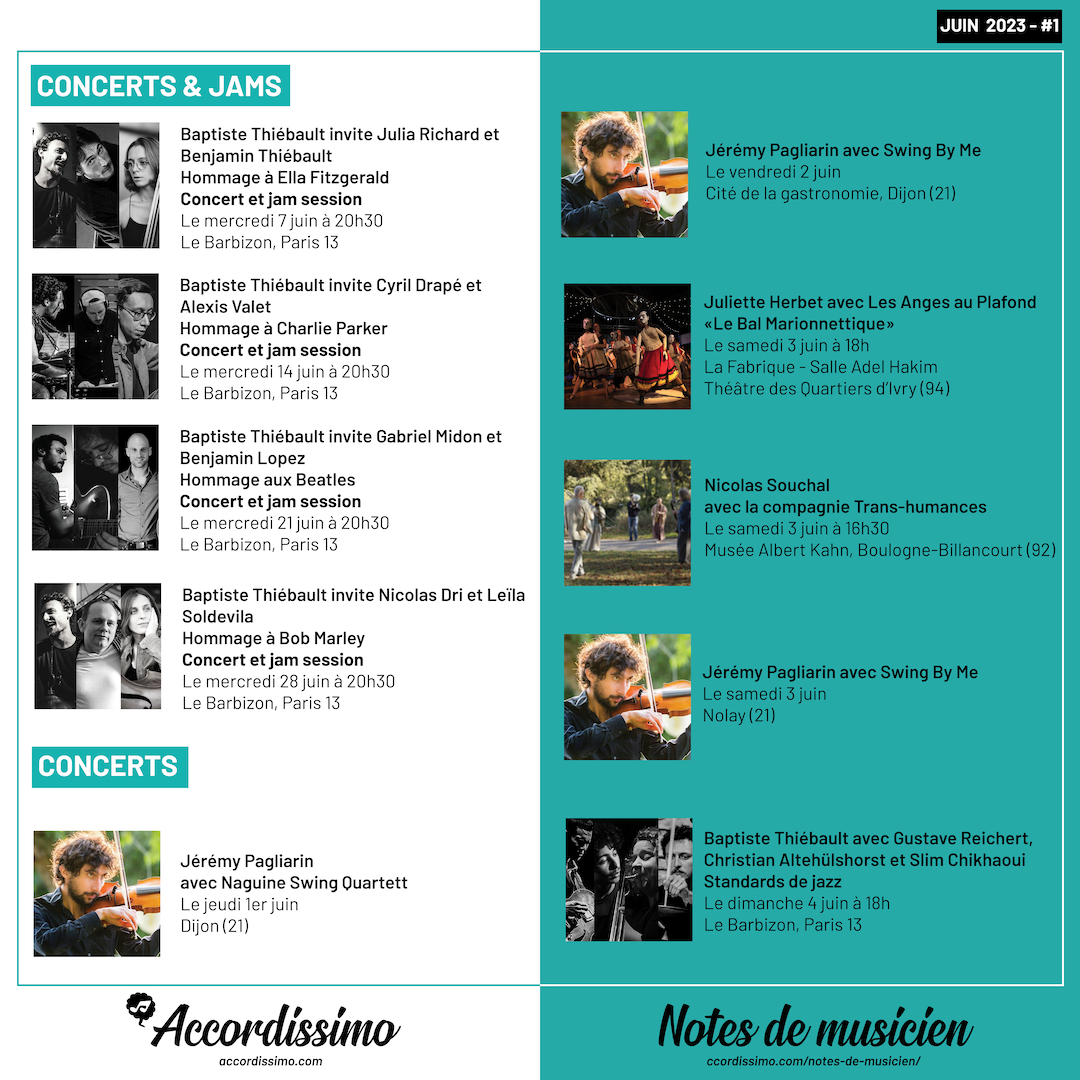 JUIN 2023 - #1

CONCERTS & JAMS

Baptiste Thiébault invite Julia Richard et Benjamin Thiébault
Hommage à Ella Fitzgerald
Concert et jam session
Le mercredi 7 juin à 20h30
Le Barbizon, Paris 13

Baptiste Thiébault invite Cyril Drapé et Alexis Valet
Hommage à Charlie Parker
Concert et jam session
Le mercredi 14 juin à 20h30
Le Barbizon, Paris 13

Baptiste Thiébault invite Gabriel Midon et Benjamin Lopez
Hommage aux Beatles
Concert et jam session
Le mercredi 21 juin à 20h30
Le Barbizon, Paris 13

Baptiste Thiébault invite Nicolas Dri et Leïla Soldevila
Hommage à Bob Marley
Concert et jam session
Le mercredi 28 juin à 20h30
Le Barbizon, Paris 13

CONCERTS

Jérémy Pagliarin
avec Naguine Swing Quartett
Le jeudi 1er juin
Dijon (21)

Jérémy Pagliarin avec Swing By Me
Le vendredi 2 juin
Cité de la gastronomie, Dijon (21)

Juliette Herbet avec Les Anges au Plafond
«Le Bal Marionnettique»
Le samedi 3 juin à 18h
La Fabrique - Salle Adel Hakim
Théâtre des Quartiers d'Ivry (94)

Nicolas Souchal
avec la compagnie Trans-humances
Le samedi 3 juin à 16h30
Musée Albert Kahn, Boulogne-Billancourt (92)

Jérémy Pagliarin avec Swing By Me
Le samedi 3 juin
Nolay (21)

Baptiste Thiébault avec Gustave Reichert, Christian Altehülshorst et Slim Chikhaoui
Standards de jazz
Le dimanche 4 juin à 18h
Le Barbizon, Paris 13

Accordissimo
accordissimo.com

Notes de musicien
ccordissimo.com/notes-de-musicien/